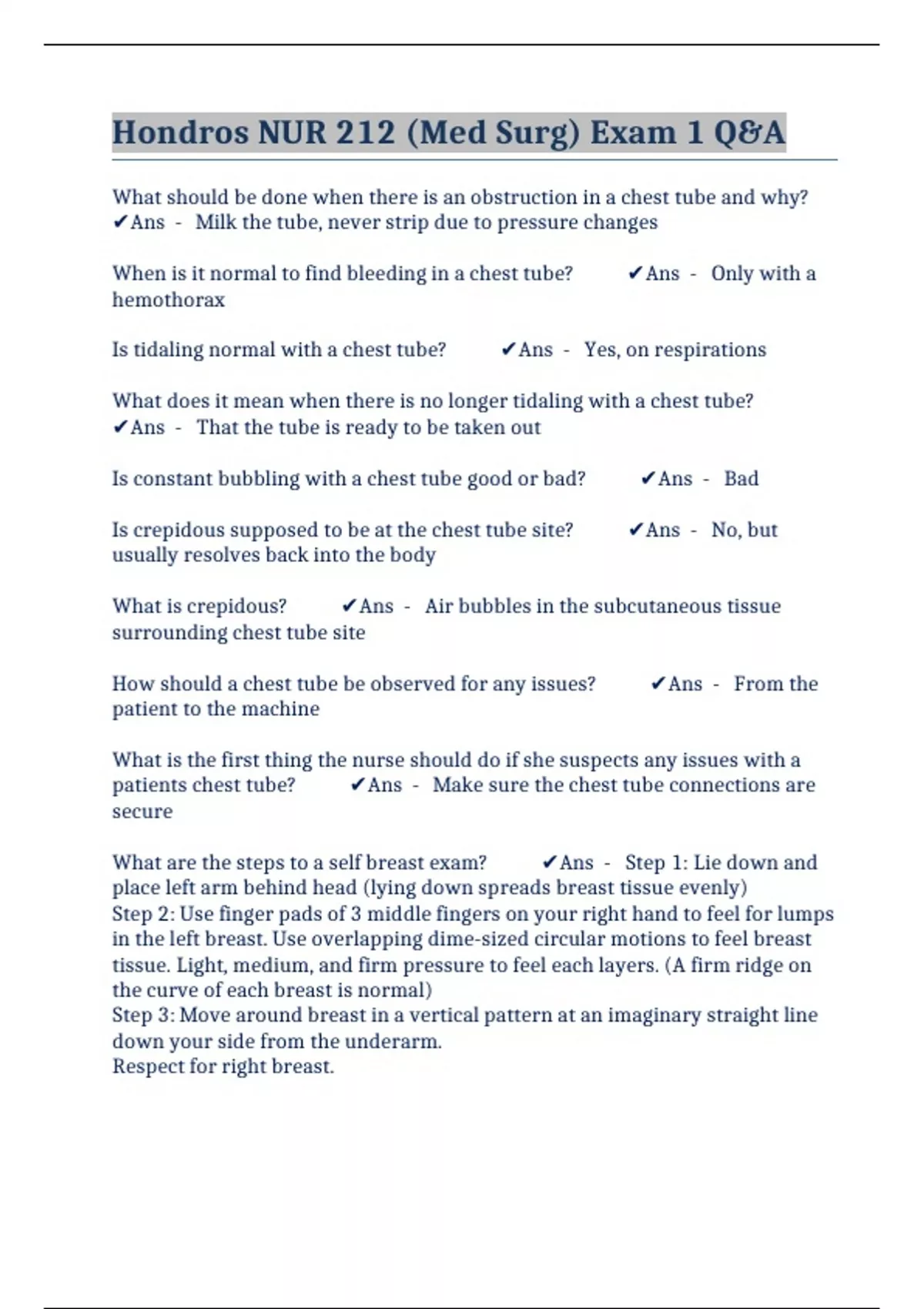 Hondros NUR 212 (Med Surg) Exam 1 Q&A

What should be done when there is an obstruction in a chest tube and why? ✔Ans - Milk the tube, never strip due to pressure changes

When is it normal to find bleeding in a chest tube? ✔Ans - Only with a hemothorax

Is tidaling normal with a chest tube? ✔Ans - Yes, on respirations

What does it mean when there is no longer tidaling with a chest tube? ✔Ans - That the tube is ready to be taken out

Is constant bubbling with a chest tube good or bad? ✔Ans - Bad

Is crepidous supposed to be at the chest tube site? ✔Ans - No, but usually resolves back into the body

What is crepidous? ✔Ans - Air bubbles in the subcutaneous tissue surrounding chest tube site

How should a chest tube be observed for any issues? ✔Ans - From the patient to the machine

What is the first thing the nurse should do if she suspects any issues with a patients chest tube? ✔Ans - Make sure the chest tube connections are secure

What are the steps to a self breast exam? ✔Ans - Step 1: Lie down and place left arm behind head (lying down spreads breast tissue evenly)
Step 2: Use finger pads of 3 middle fingers on your right hand to feel for lumps in the left breast. Use overlapping dime-sized circular motions to feel breast tissue. Light, medium, and firm pressure to feel each layers. (A firm ridge on the curve of each breast is normal)
Step 3: Move around breast in a vertical pattern at an imaginary straight line down your side from the underarm.
Respect for right breast.